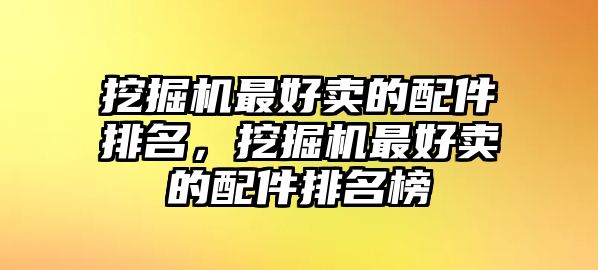 挖掘机最好卖的配件排名，挖掘机最好卖的配件排名榜